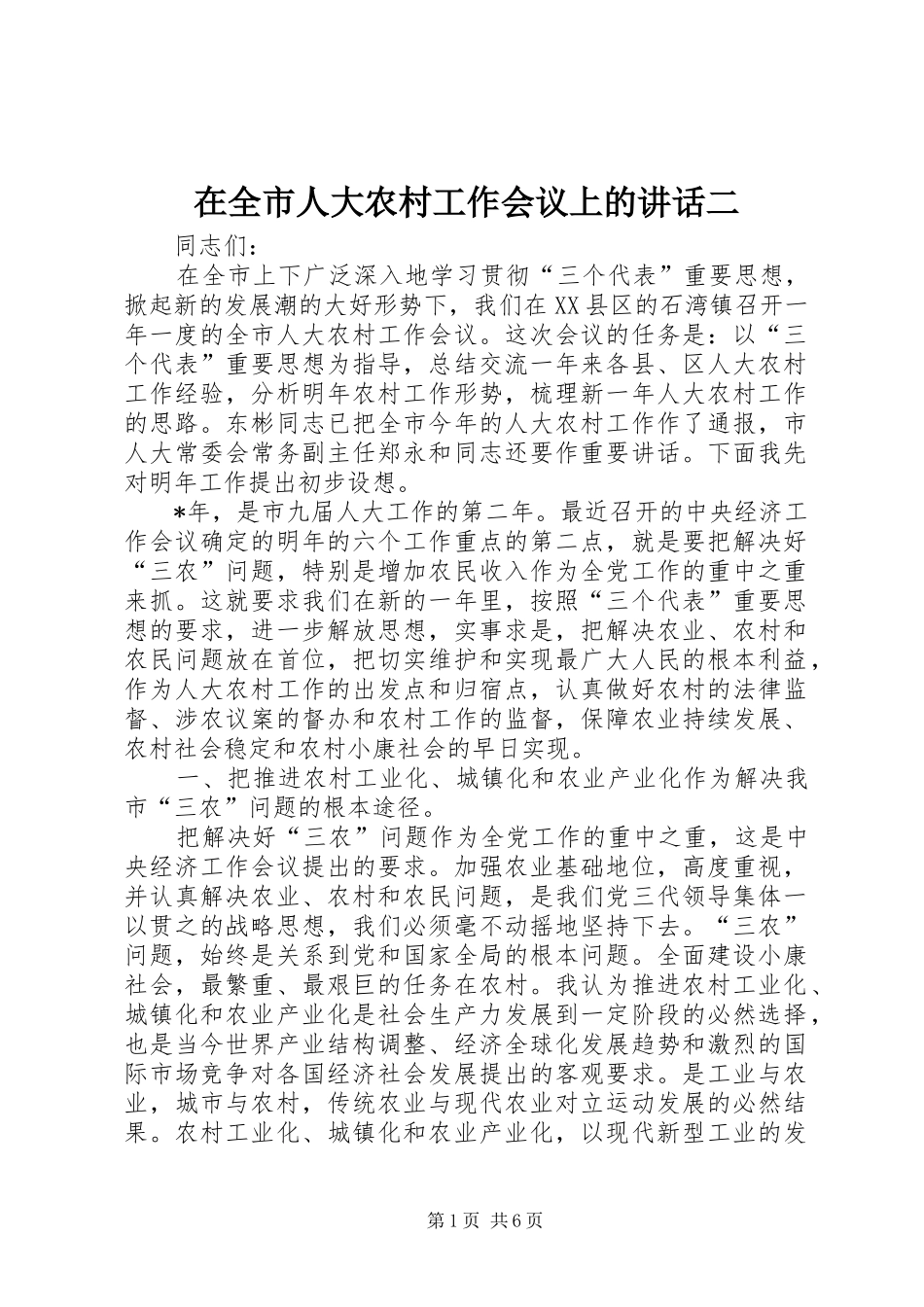 在全市人大农村工作会议上的讲话二

同志们：

在全市上下广泛深入地学习贯彻“三个代表”重要思想，掀起新的发展潮的大好形势下，我们在XX县区的石湾镇召开一年一度的全市人大农村工作会议。这次会议的任务是：以“三个代表”重要思想为指导，总结交流一年来各县、区人大农村工作经验，分析明年农村工作形势，梳理新一年人大农村工作的思路。东彬同志已把全市今年的人大农村工作作了通报，市人大常委会常务副主任郑永和同志还要作重要讲话。下面我先对明年工作提出初步设想。

*年，是市九届人大工作的第二年。最近召开的中央经济工作会议确定的明年的六个工作重点的第二点，就是要把解决好“三农”问题，特别是增加农民收入作为全党工作的重中之重来抓。这就要求我们在新的一年里，按照“三个代表”重要思想的要求，进一步解放思想，实事求是，把解决农业、农村和农民问题放在首位，把切实维护和实现最广大人民的根本利益，作为人大农村工作的出发点和归宿点，认真做好农村的法律监督、涉农议案的督办和农村工作的监督，保障农业持续发展、农村社会稳定和农村小康社会的早日实现。

一、把推进农村工业化、城镇化和农业产业化作为解决我市“三农”问题的根本途径。

把解决好“三农”问题作为全党工作的重中之重，这是中央经济工作会议提出的要求。加强农业基础地位，高度重视，并认真解决农业、农村和农民问题，是我们党三代领导集体一以贯之的战略思想，我们必须毫不动摇地坚持下去。“三农”问题，始终是关系到党和国家全局的根本问题。全面建设小康社会，最繁重、最艰巨的任务在农村。我认为推进农村工业化、城镇化和农业产业化是社会生产力发展到一定阶段的必然选择，也是当今世界产业结构调整、经济全球化发展趋势和激烈的国际市场竞争对各国经济社会发展提出的客观要求。是工业与农业，城市与农村，传统农业与现代农业对立运动发展的必然结果。农村工业化、城镇化和农业产业化，以现代新型工业的发

第1页 共6页